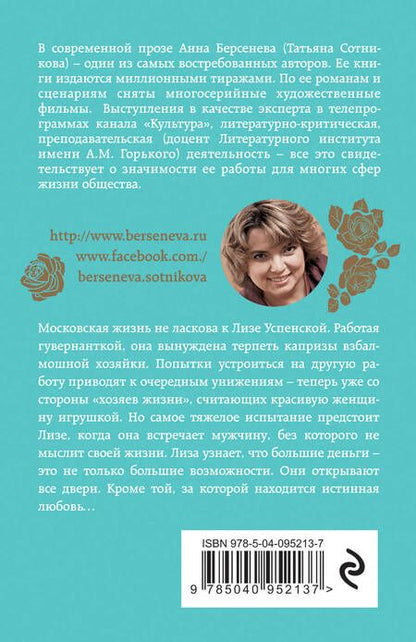 В современной прозе Анна Берсенева (Татьяна Сотникова) – один из самых востребованных авторов. Ее книги издаются миллионными тиражами. По ее романам и сценариям сняты многосерийные художественные фильмы. Выступления в качестве эксперта в телепрограммах канала «Культура», литературно-критическая, преподавательская (доцент Литературного института имени А.М. Горького) деятельность – все это свидетельствует о значимости ее работы для многих сфер жизни общества.

http://www.berseneva.ru
www.facebook.com./
berseneva.sotnikova

Московская жизнь не ласкова к Лизе Успенской. Работая гувернанткой, она вынуждена терпеть капризы взбалмошной хозяйки. Попытки устроиться на другую работу приводят к очередным унижениям – теперь уже со стороны «хозяев жизни», считающих красивую женщину игрушкой. Но самое тяжелое испытание предстоит Лизе, когда она встречает мужчину, без которого не мыслит своей жизни. Лиза узнает, что большие деньги – это не только большие возможности. Они открывают все двери. Кроме той, за которой находится истинная любовь...

ISBN 978-5-04-095213-7

9 785040 952137 >